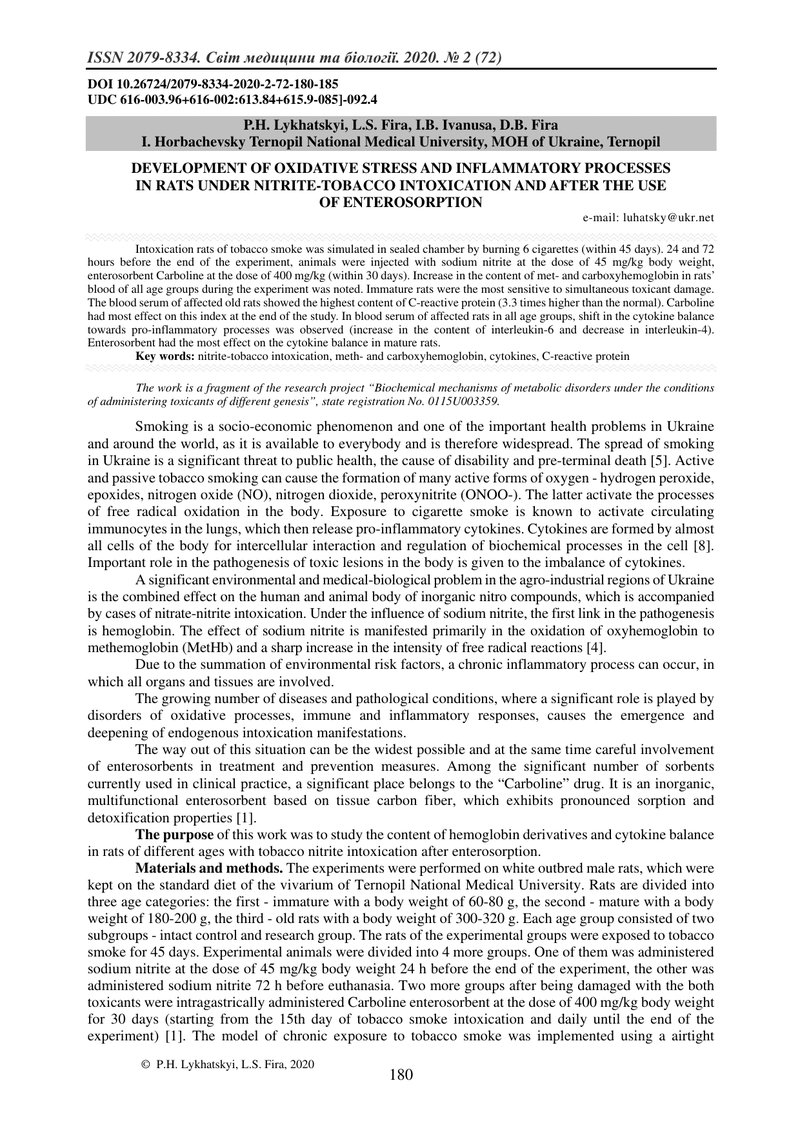 ISSN 2079-8334. Світ медицини та біології. 2020. № 2 (72)

DOI 10.26724/2079-8334-2020-2-72-180-185
UDC 616-003.96+616-002:613.84+615.9-085]-092.4

P.H. Lykhatskyi, L.S. Fira, I.B. Ivanusa, D.B. Fira
I. Horbachevsky Ternopil National Medical University, MOH of Ukraine, Ternopil

DEVELOPMENT OF OXIDATIVE STRESS AND INFLAMMATORY PROCESSES IN RATS UNDER NITRITE-TOBACCO INTOXICATION AND AFTER THE USE OF ENTEROSORPTION

e-mail: luhatsky@ukr.net

Intoxication rats of tobacco smoke was simulated in sealed chamber by burning 6 cigarettes (within 45 days). 24 and 72 hours before the end of the experiment, animals were injected with sodium nitrite at the dose of 45 mg/kg body weight, enterosorbent Carboline at the dose of 400 mg/kg (within 30 days). Increase in the content of met- and carboxyhemoglobin in rats' blood of all age groups during the experiment was noted. Immature rats were the most sensitive to simultaneous toxicant damage. The blood serum of affected old rats showed the highest content of C-reactive protein (3.3 times higher than the normal). Carboline had most effect on this index at the end of the study. In blood serum of affected rats in all age groups, shift in the cytokine balance towards pro-inflammatory processes was observed (increase in the content of interleukin-6 and decrease in interleukin-4). Enterosorbent had the most effect on the cytokine balance in mature rats.
Key words: nitrite-tobacco intoxication, meth- and carboxyhemoglobin, cytokines, C-reactive protein

The work is a fragment of the research project "Biochemical mechanisms of metabolic disorders under the conditions of administering toxicants of different genesis", state registration No. 0115U003359.

Smoking is a socio-economic phenomenon and one of the important health problems in Ukraine and around the world, as it is available to everybody and is therefore widespread. The spread of smoking in Ukraine is a significant threat to public health, the cause of disability and pre-terminal death [5]. Active and passive tobacco smoking can cause the formation of many active forms of oxygen - hydrogen peroxide, epoxides, nitrogen oxide (NO), nitrogen dioxide, peroxynitrite (ONOO-). The latter activate the processes of free radical oxidation in the body. Exposure to cigarette smoke is known to activate circulating immunocytes in the lungs, which then release pro-inflammatory cytokines. Cytokines are formed by almost all cells of the body for intercellular interaction and regulation of biochemical processes in the cell [8]. Important role in the pathogenesis of toxic lesions in the body is given to the imbalance of cytokines.

A significant environmental and medical-biological problem in the agro-industrial regions of Ukraine is the combined effect on the human and animal body of inorganic nitro compounds, which is accompanied by cases of nitrate-nitrite intoxication. Under the influence of sodium nitrite, the first link in the pathogenesis is hemoglobin. The effect of sodium nitrite is manifested primarily in the oxidation of oxyhemoglobin to methemoglobin (MetHb) and a sharp increase in the intensity of free radical reactions [4].

Due to the summation of environmental risk factors, a chronic inflammatory process can occur, in which all organs and tissues are involved.

The growing number of diseases and pathological conditions, where a significant role is played by disorders of oxidative processes, immune and inflammatory responses, causes the emergence and deepening of endogenous intoxication manifestations.

The way out of this situation can be the widest possible and at the same time careful involvement of enterosorbents in treatment and prevention measures. Among the significant number of sorbents currently used in clinical practice, a significant place belongs to the "Carboline" drug. It is an inorganic, multifunctional enterosorbent based on tissue carbon fiber, which exhibits pronounced sorption and detoxification properties [1].

The purpose of this work was to study the content of hemoglobin derivatives and cytokine balance in rats of different ages with tobacco nitrite intoxication after enterosorption.

Materials and methods. The experiments were performed on white outbred male rats, which were kept on the standard diet of the vivarium of Ternopil National Medical University. Rats are divided into three age categories: the first - immature with a body weight of 60-80 g, the second - mature with a body weight of 180-200 g, the third - old rats with a body weight of 300-320 g. Each age group consisted of two subgroups - intact control and research group. The rats of the experimental groups were exposed to tobacco smoke for 45 days. Experimental animals were divided into 4 more groups. One of them was administered sodium nitrite at the dose of 45 mg/kg body weight 24 h before the end of the experiment, the other was administered sodium nitrite 72 h before euthanasia. Two more groups after being damaged with the both toxicants were intragastrically administered Carboline enterosorbent at the dose of 400 mg/kg body weight for 30 days (starting from the 15th day of tobacco smoke intoxication and daily until the end of the experiment) [1]. The model of chronic exposure to tobacco smoke was implemented using a airtight

© P.H. Lykhatskyi, L.S. Fira, 2020

180